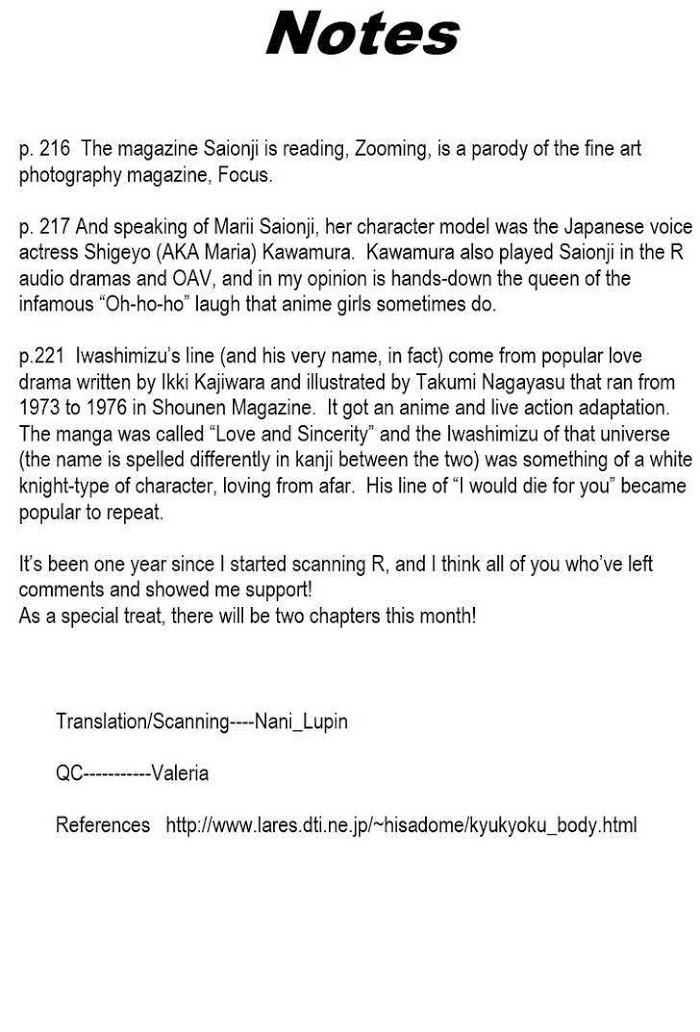 Notes

p. 216 The magazine Saionji is reading, Zooming, is a parody of the fine art photography magazine, Focus.

p. 217 And speaking of Marii Saionji, her character model was the Japanese voice actress Shigeyo (AKA Maria) Kawamura. Kawamura also played Saionji in the R audio dramas and OAV, and in my opinion is hands-down the queen of the infamous "Oh-ho-ho" laugh that anime girls sometimes do.

p.221 Iwashimizu's line (and his very name, in fact) come from popular love drama written by Ikki Kajiwara and illustrated by Takumi Nagayasu that ran from 1973 to 1976 in Shounen Magazine. It got an anime and live action adaptation. The manga was called "Love and Sincerity" and the Iwashimizu of that universe (the name is spelled differently in kanji between the two) was something of a white knight-type of character, loving from afar. His line of "I would die for you" became popular to repeat.

It's been one year since I started scanning R, and I think all of you who've left comments and showed me support!
As a special treat, there will be two chapters this month!

Translation/Scanning----Nani_Lupin

QC-----------Valeria

References http://www.lares.dti.ne.jp/~hisadome/kyukyoku_body.html